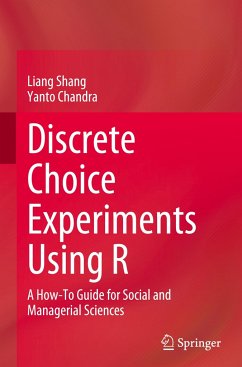 Liang Shang
Yanto Chandra

Discrete Choice Experiments Using R

A How-To Guide for Social and Managerial Sciences

Springer